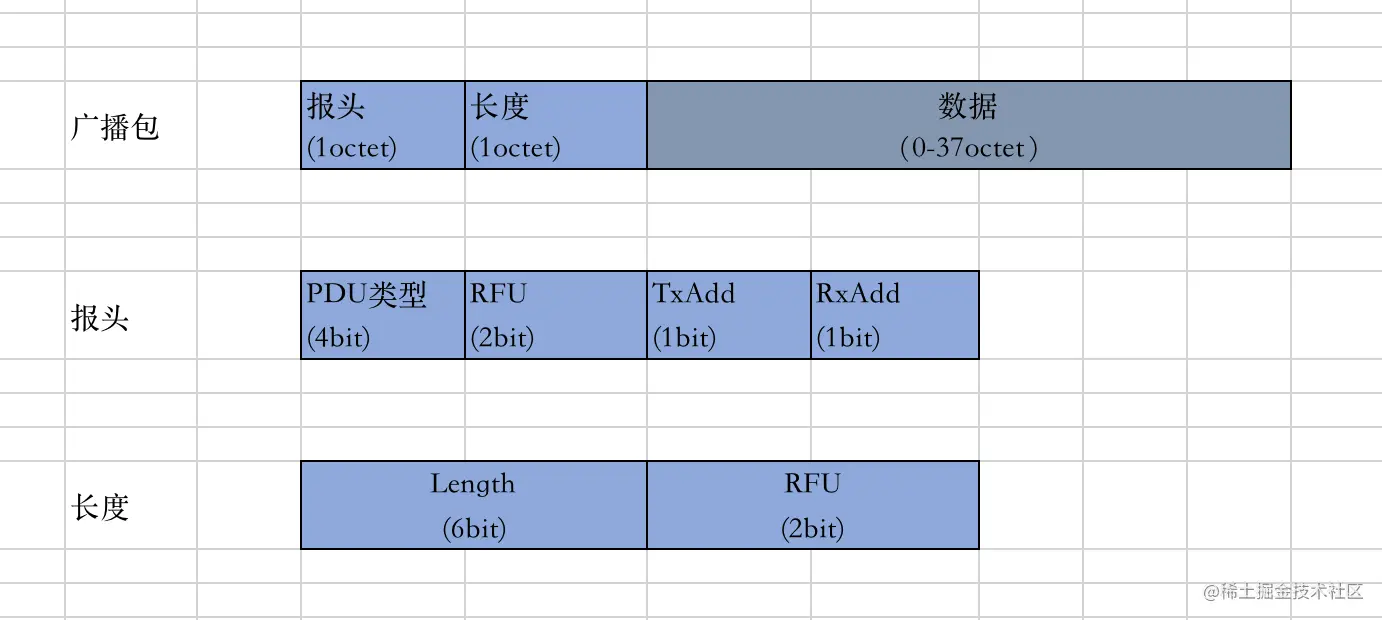 广播包

| 报头 (1octet) | 长度 (1octet) | 数据 (0-37octet) |
|---|---|---|

报头

| PDU类型 (4bit) | RFU (2bit) | TxAdd (1bit) | RxAdd (1bit) |
|---|---|---|---|

长度

| Length (6bit) | RFU (2bit) |
|---|---|

@稀土掘金技术社区